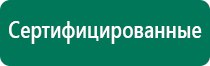 Сертифицированные